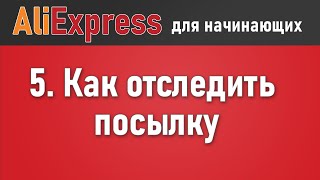 AliExpress для начинающих

5. Как отследить посылку